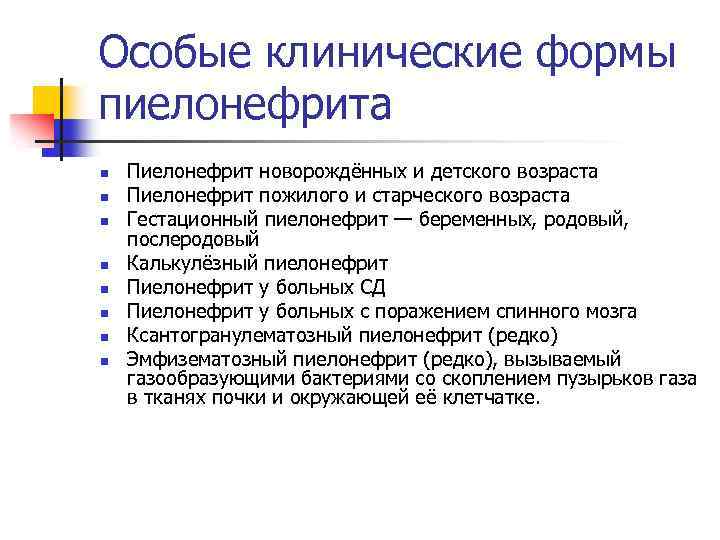 Особые клинические формы пиелонефрита

- Пиелонефрит новорождённых и детского возраста
- Пиелонефрит пожилого и старческого возраста
- Гестационный пиелонефрит — беременных, родовый, послеродовый
- Калькулёзный пиелонефрит
- Пиелонефрит у больных СД
- Пиелонефрит у больных с поражением спинного мозга
- Ксантогранулематозный пиелонефрит (редко)
- Эмфизематозный пиелонефрит (редко), вызываемый газообразующими бактериями со скоплением пузырьков газа в тканях почки и окружающей её клетчатке.